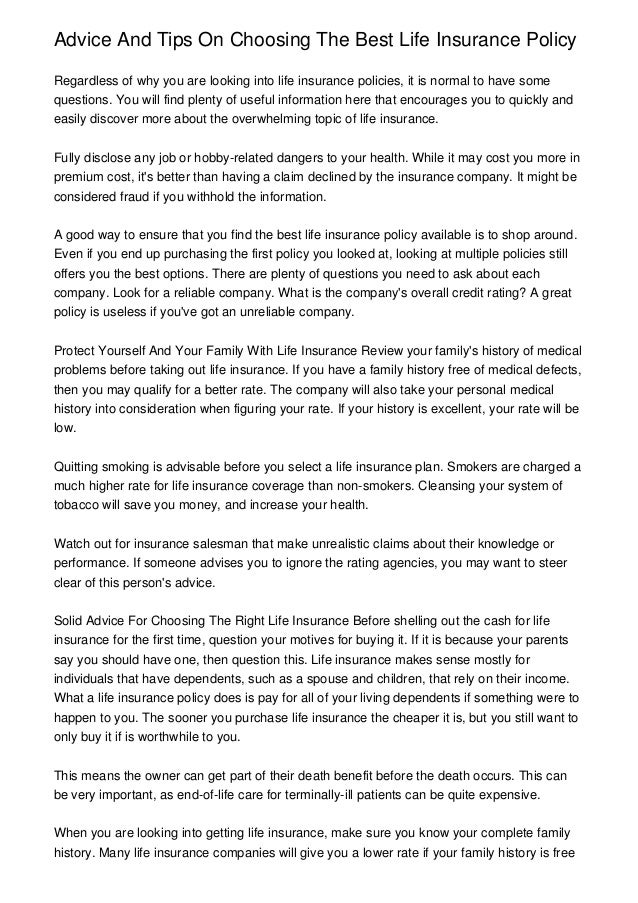 Advice And Tips On Choosing The Best Life Insurance Policy

Regardless of why you are looking into life insurance policies, it is normal to have some questions. You will find plenty of useful information here that encourages you to quickly and easily discover more about the overwhelming topic of life insurance.

Fully disclose any job or hobby-related dangers to your health. While it may cost you more in premium cost, it's better than having a claim declined by the insurance company. It might be considered fraud if you withhold the information.

A good way to ensure that you find the best life insurance policy available is to shop around. Even if you end up purchasing the first policy you looked at, looking at multiple policies still offers you the best options. There are plenty of questions you need to ask about each company. Look for a reliable company. What is the company's overall credit rating? A great policy is useless if you've got an unreliable company.

Protect Yourself And Your Family With Life Insurance Review your family's history of medical problems before taking out life insurance. If you have a family history free of medical defects, then you may qualify for a better rate. The company will also take your personal medical history into consideration when figuring your rate. If your history is excellent, your rate will be low.

Quitting smoking is advisable before you select a life insurance plan. Smokers are charged a much higher rate for life insurance coverage than non-smokers. Cleansing your system of tobacco will save you money, and increase your health.

Watch out for insurance salesman that make unrealistic claims about their knowledge or performance. If someone advises you to ignore the rating agencies, you may want to steer clear of this person's advice.

Solid Advice For Choosing The Right Life Insurance Before shelling out the cash for life insurance for the first time, question your motives for buying it. If it is because your parents say you should have one, then question this. Life insurance makes sense mostly for individuals that have dependents, such as a spouse and children, that rely on their income. What a life insurance policy does is pay for all of your living dependents if something were to happen to you. The sooner you purchase life insurance the cheaper it is, but you still want to only buy it if is worthwhile to you.

This means the owner can get part of their death benefit before the death occurs. This can be very important, as end-of-life care for terminally-ill patients can be quite expensive.

When you are looking into getting life insurance, make sure you know your complete family history. Many life insurance companies will give you a lower rate if your family history is free